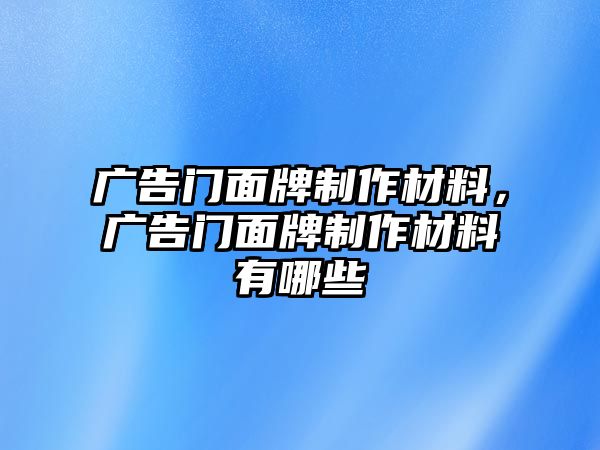 广告门面牌制作材料，广告门面牌制作材料有哪些